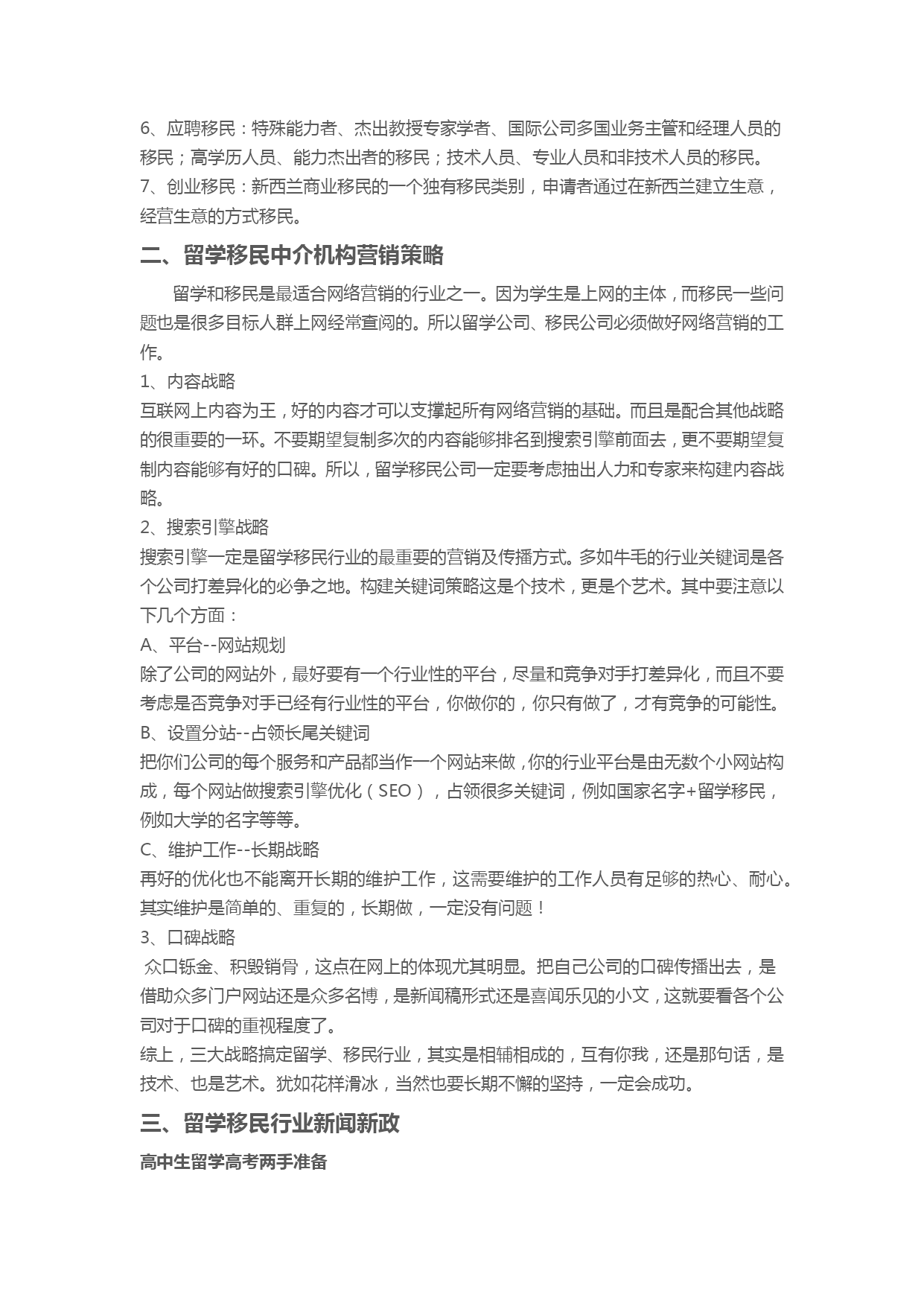 6、应聘移民：特殊能力者、杰出教授专家学者、国际公司多国业务主管和经理人员的移民；高学历人员、能力杰出者的移民；技术人员、专业人员和非技术人员的移民。
7、创业移民：新西兰商业移民的一个独有移民类别，申请者通过在新西兰建立生意，经营生意的方式移民。

二、留学移民中介机构营销策略

留学和移民是最适合网络营销的行业之一。因为学生是上网的主体，而移民一些问题也是很多目标人群上网经常查阅的。所以留学公司、移民公司必须做好网络营销的工作。
1、内容战略
互联网上内容为王，好的内容才可以支撑起所有网络营销的基础。而且是配合其他战略的很重要的一环。不要期望复制多次的内容能够排名到搜索引擎前面去，更不要期望复制内容能够有好的口碑。所以，留学移民公司一定要考虑抽出人力和专家来构建内容战略。
2、搜索引擎战略
搜索引擎一定是留学移民行业的最重要的营销及传播方式。多如牛毛的行业关键词是各个公司打差异化的必争之地。构建关键词策略这是个技术，更是个艺术。其中要注意以下几个方面：
A、平台--网站规划
除了公司的网站外，最好要有一个行业性的平台，尽量和竞争对手打差异化，而且不要考虑是否竞争对手已经有行业性的平台，你做你的，你只有做了，才有竞争的可能性。
B、设置分站--占领长尾关键词
把你们公司的每个服务和产品都当作一个网站来做，你的行业平台是由无数个小网站构成，每个网站做搜索引擎优化（SEO），占领很多关键词，例如国家名字+留学移民，例如大学的名字等等。
C、维护工作--长期战略
再好的优化也不能离开长期的维护工作，这需要维护的工作人员有足够的热心、耐心。其实维护是简单的、重复的，长期做，一定没有问题！
3、口碑战略
众口铄金、积毁销骨，这点在网上的体现尤其明显。把自己公司的口碑传播出去，是借助众多门户网站还是众多名博，是新闻稿形式还是喜闻乐见的小文，这就要看各个公司对于口碑的重视程度了。
综上，三大战略搞定留学、移民行业，其实是相辅相成的，互有你我，还是那句话，是技术、也是艺术。犹如花样滑冰，当然也要长期不懈的坚持，一定会成功。

三、留学移民行业新闻新政

高中生留学高考两手准备